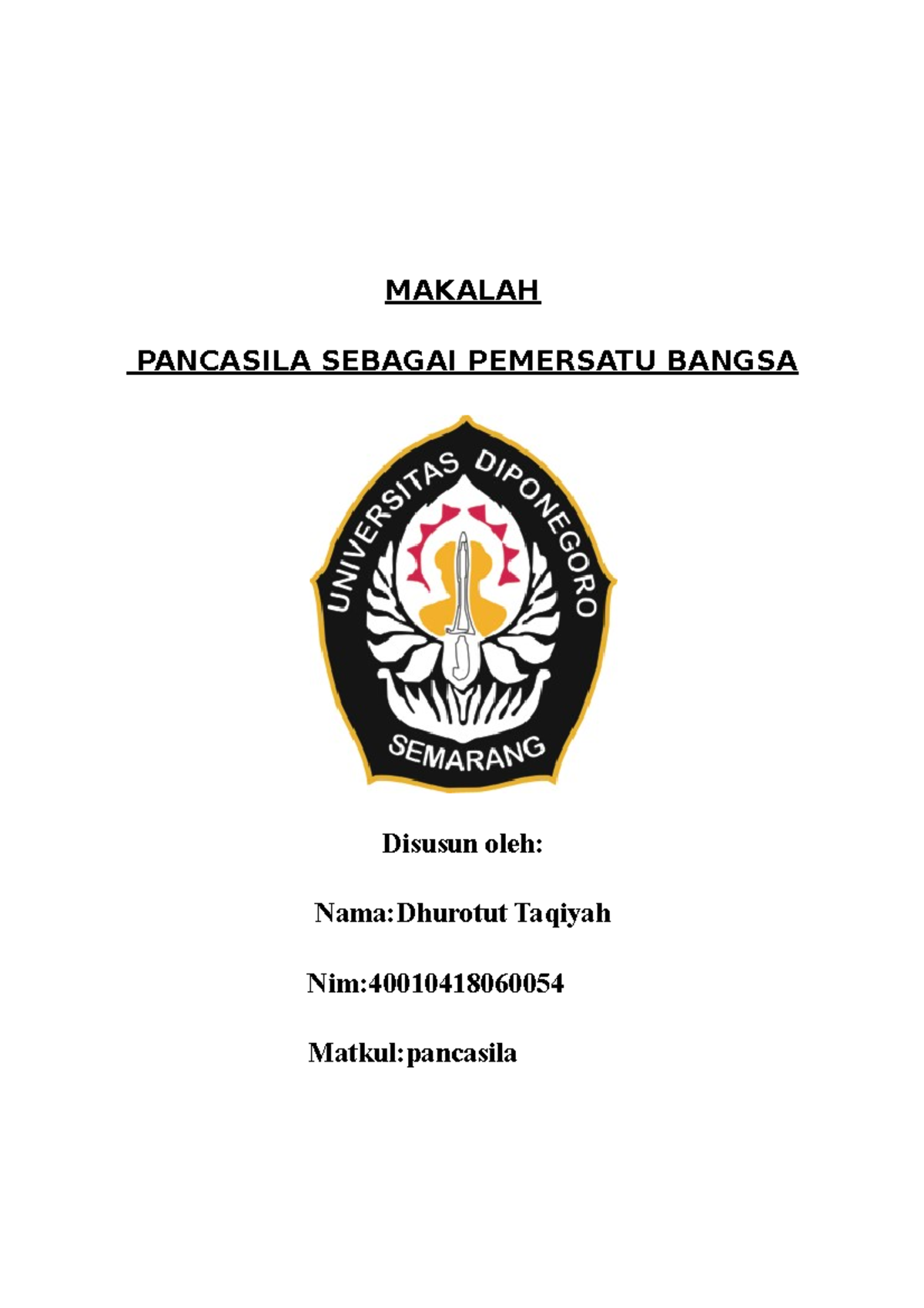 MAKALAH

PANCASILA SEBAGAI PEMERSATU BANGSA

UNIVERSITAS DIPONEGORO

SEMARANG

Disusun oleh:

Nama:Dhurotut Taqiyah

Nim:40010418060054

Matkul:pancasila